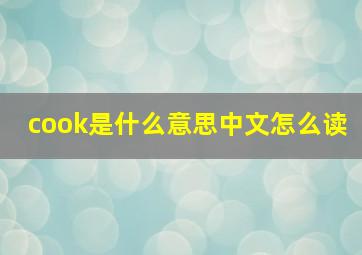 cook是什么意思中文怎么读